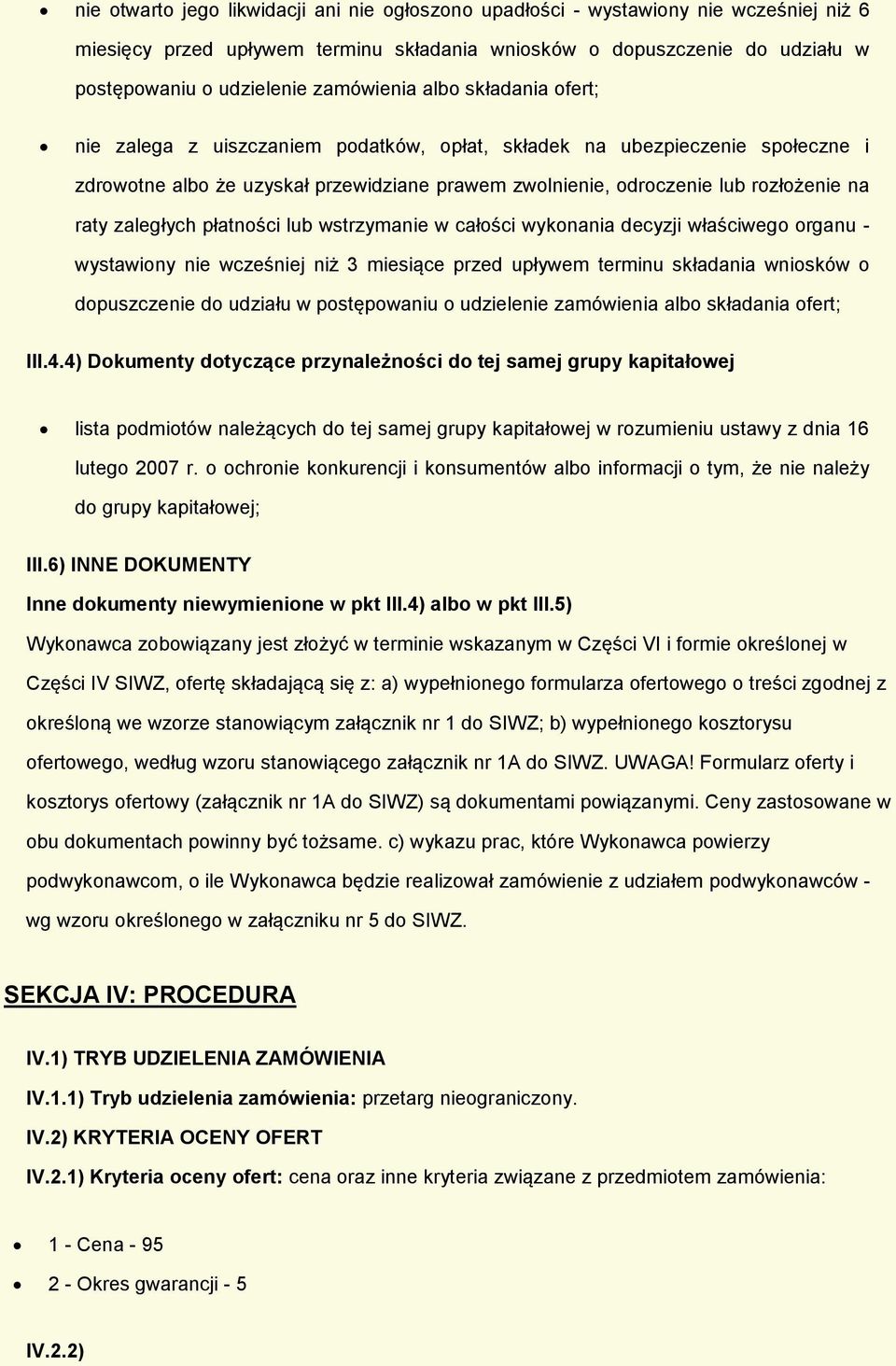 • nie otwarto jego likwidacji ani nie ogłoszono upadłości - wystawiony nie wcześniej niż 6 miesięcy przed upływem terminu składania wniosków o dopuszczenie do udziału w postępowaniu o udzielenie zamówienia albo składania ofert;

• nie zalega z uiszczaniem podatków, opłat, składek na ubezpieczenie społeczne i zdrowotne albo że uzyskał przewidziane prawem zwolnienie, odroczenie lub rozłożenie na raty zaległych płatności lub wstrzymanie w całości wykonania decyzji właściwego organu - wystawiony nie wcześniej niż 3 miesiące przed upływem terminu składania wniosków o dopuszczenie do udziału w postępowaniu o udzielenie zamówienia albo składania ofert;

III.4.4) Dokumenty dotyczące przynależności do tej samej grupy kapitałowej

• lista podmiotów należących do tej samej grupy kapitałowej w rozumieniu ustawy z dnia 16 lutego 2007 r. o ochronie konkurencji i konsumentów albo informacji o tym, że nie należy do grupy kapitałowej;

III.6) INNE DOKUMENTY
Inne dokumenty niewymienione w pkt III.4) albo w pkt III.5)
Wykonawca zobowiązany jest złożyć w terminie wskazanym w Części VI i formie określonej w Części IV SIWZ, ofertę składającą się z: a) wypełnionego formularza ofertowego o treści zgodnej z określoną we wzorze stanowiącym załącznik nr 1 do SIWZ; b) wypełnionego kosztorysu ofertowego, według wzoru stanowiącego załącznik nr 1A do SIWZ. UWAGA! Formularz oferty i kosztorys ofertowy (załącznik nr 1A do SIWZ) są dokumentami powiązanymi. Ceny zastosowane w obu dokumentach powinny być tożsame. c) wykazu prac, które Wykonawca powierzy podwykonawcom, o ile Wykonawca będzie realizował zamówienie z udziałem podwykonawców - wg wzoru określonego w załączniku nr 5 do SIWZ.

SEKCJA IV: PROCEDURA

IV.1) TRYB UDZIELENIA ZAMÓWIENIA
IV.1.1) Tryb udzielenia zamówienia: przetarg nieograniczony.
IV.2) KRYTERIA OCENY OFERT
IV.2.1) Kryteria oceny ofert: cena oraz inne kryteria związane z przedmiotem zamówienia:

• 1 - Cena - 95
• 2 - Okres gwarancji - 5

IV.2.2)